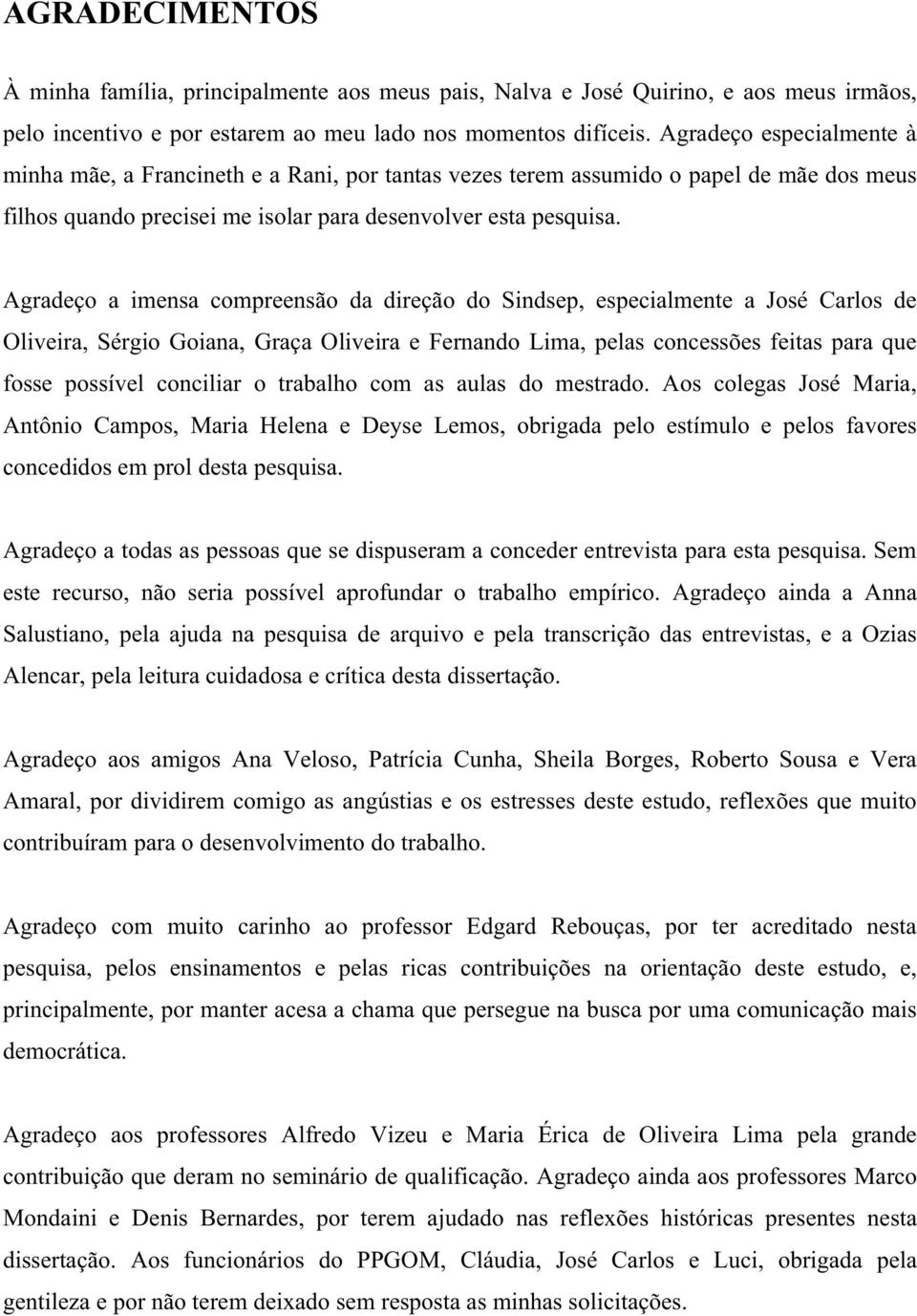 AGRADECIMENTOS

À minha família, principalmente aos meus pais, Nalva e José Quirino, e aos meus irmãos, pelo incentivo e por estarem ao meu lado nos momentos difíceis. Agradeço especialmente à minha mãe, a Francineth e a Rani, por tantas vezes terem assumido o papel de mãe dos meus filhos quando precisei me isolar para desenvolver esta pesquisa.

Agradeço a imensa compreensão da direção do Sindsep, especialmente a José Carlos de Oliveira, Sérgio Goiana, Graça Oliveira e Fernando Lima, pelas concessões feitas para que fosse possível conciliar o trabalho com as aulas do mestrado. Aos colegas José Maria, Antônio Campos, Maria Helena e Deyse Lemos, obrigada pelo estímulo e pelos favores concedidos em prol desta pesquisa.

Agradeço a todas as pessoas que se dispuseram a conceder entrevista para esta pesquisa. Sem este recurso, não seria possível aprofundar o trabalho empírico. Agradeço ainda a Anna Salustiano, pela ajuda na pesquisa de arquivo e pela transcrição das entrevistas, e a Ozias Alencar, pela leitura cuidadosa e crítica desta dissertação.

Agradeço aos amigos Ana Veloso, Patrícia Cunha, Sheila Borges, Roberto Sousa e Vera Amaral, por dividirem comigo as angústias e os estresses deste estudo, reflexões que muito contribuíram para o desenvolvimento do trabalho.

Agradeço com muito carinho ao professor Edgard Rebouças, por ter acreditado nesta pesquisa, pelos ensinamentos e pelas ricas contribuições na orientação deste estudo, e, principalmente, por manter acesa a chama que persegue na busca por uma comunicação mais democrática.

Agradeço aos professores Alfredo Vizeu e Maria Érica de Oliveira Lima pela grande contribuição que deram no seminário de qualificação. Agradeço ainda aos professores Marco Mondaini e Denis Bernardes, por terem ajudado nas reflexões históricas presentes nesta dissertação. Aos funcionários do PPGOM, Cláudia, José Carlos e Luci, obrigada pela gentileza e por não terem deixado sem resposta as minhas solicitações.